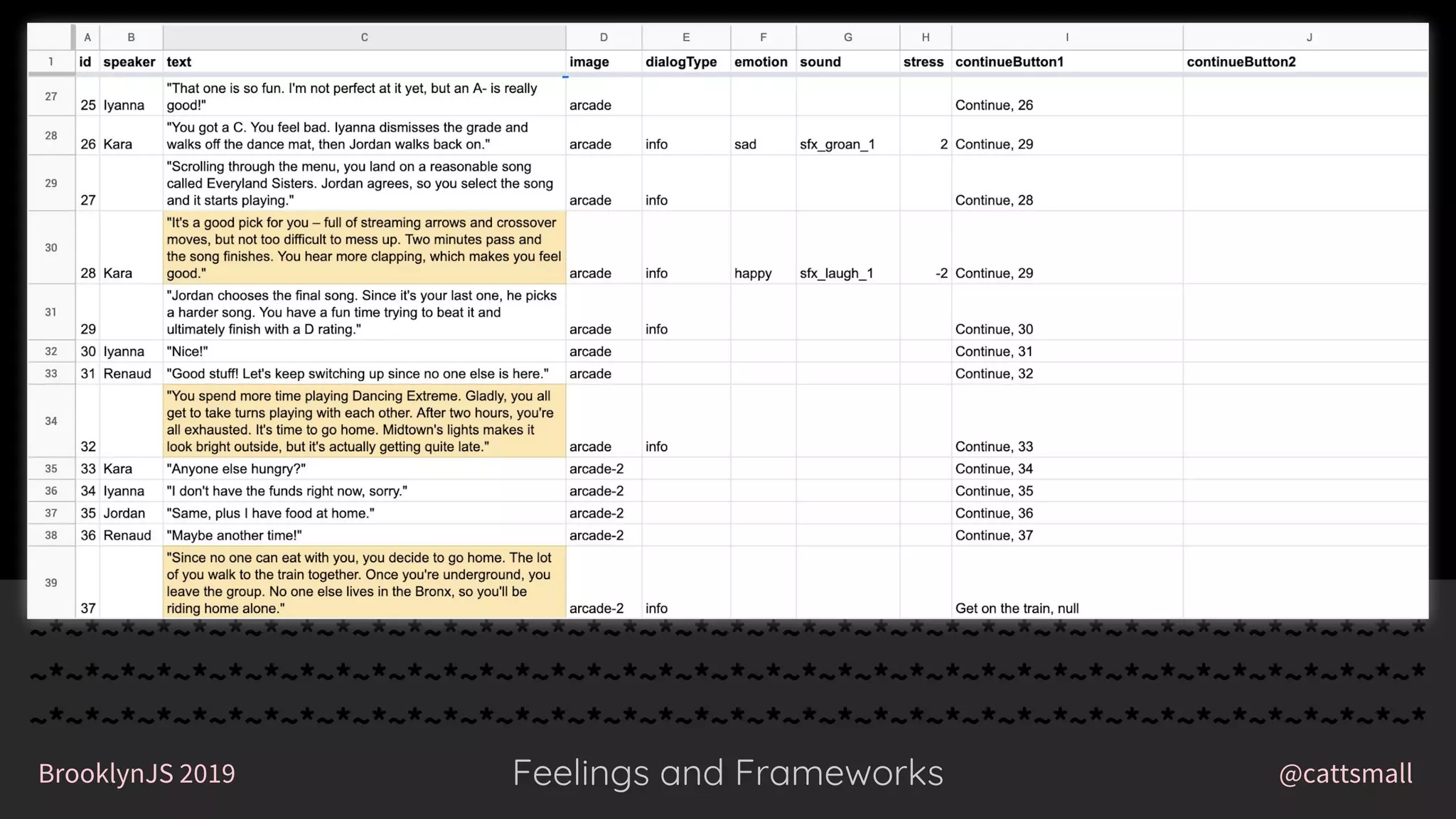 | | A | B | C | D | E | F | G | H | I | J |
|---|---|---|---|---|---|---|---|---|---|---|
| 1 | id | speaker | text | image | dialogType | emotion | sound | stress | continueButton1 | continueButton2 |
| 27 | 25 | Iyanna | "That one is so fun. I'm not perfect at it yet, but an A- is really good!" | arcade | | | | | Continue, 26 | |
| 28 | 26 | Kara | "You got a C. You feel bad. Iyanna dismisses the grade and walks off the dance mat, then Jordan walks back on." | arcade | info | sad | sfx_groan_1 | 2 | Continue, 29 | |
| 29 | 27 | | "Scrolling through the menu, you land on a reasonable song called Everyland Sisters. Jordan agrees, so you select the song and it starts playing." | arcade | info | | | | Continue, 28 | |
| 30 | 28 | Kara | "It's a good pick for you – full of streaming arrows and crossover moves, but not too difficult to mess up. Two minutes pass and the song finishes. You hear more clapping, which makes you feel good." | arcade | info | happy | sfx_laugh_1 | -2 | Continue, 29 | |
| 31 | 29 | | "Jordan chooses the final song. Since it's your last one, he picks a harder song. You have a fun time trying to beat it and ultimately finish with a D rating." | arcade | info | | | | Continue, 30 | |
| 32 | 30 | Iyanna | "Nice!" | arcade | | | | | Continue, 31 | |
| 33 | 31 | Renaud | "Good stuff! Let's keep switching up since no one else is here." | arcade | | | | | Continue, 32 | |
| 34 | 32 | | "You spend more time playing Dancing Extreme. Gladly, you all get to take turns playing with each other. After two hours, you're all exhausted. It's time to go home. Midtown's lights makes it look bright outside, but it's actually getting quite late." | arcade | info | | | | Continue, 33 | |
| 35 | 33 | Kara | "Anyone else hungry?" | arcade-2 | | | | | Continue, 34 | |
| 36 | 34 | Iyanna | "I don't have the funds right now, sorry." | arcade-2 | | | | | Continue, 35 | |
| 37 | 35 | Jordan | "Same, plus I have food at home." | arcade-2 | | | | | Continue, 36 | |
| 38 | 36 | Renaud | "Maybe another time!" | arcade-2 | | | | | Continue, 37 | |
| 39 | 37 | | "Since no one can eat with you, you decide to go home. The lot of you walk to the train together. Once you're underground, you leave the group. No one else lives in the Bronx, so you'll be riding home alone." | arcade-2 | info | | | | Get on the train, null | |

BrooklynJS 2019

Feelings and Frameworks

@cattsmall